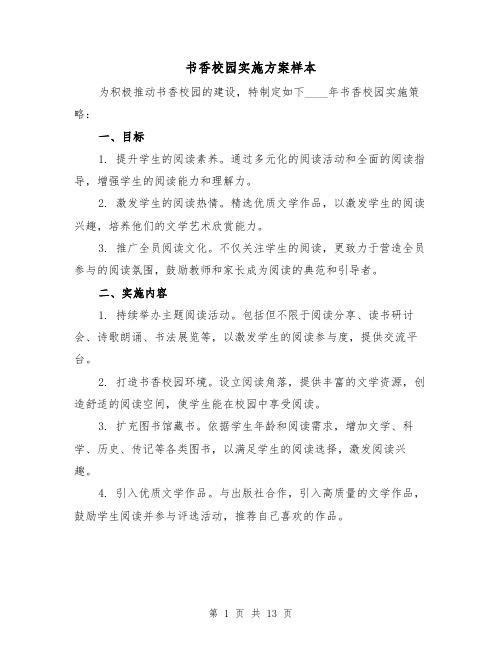 书香校园实施方案样本

为积极推动书香校园的建设，特制定如下____年书香校园实施策略：

一、目标

1. 提升学生的阅读素养。通过多元化的阅读活动和全面的阅读指导，增强学生的阅读能力和理解力。

2. 激发学生的阅读热情。精选优质文学作品，以激发学生的阅读兴趣，培养他们的文学艺术欣赏能力。

3. 推广全员阅读文化。不仅关注学生的阅读，更致力于营造全员参与的阅读氛围，鼓励教师和家长成为阅读的典范和引导者。

二、实施内容

1. 持续举办主题阅读活动。包括但不限于阅读分享、读书研讨会、诗歌朗诵、书法展览等，以激发学生的阅读参与度，提供交流平台。

2. 打造书香校园环境。设立阅读角落，提供丰富的文学资源，创造舒适的阅读空间，使学生能在校园中享受阅读。

3. 扩充图书馆藏书。依据学生年龄和阅读需求，增加文学、科学、历史、传记等各类图书，以满足学生的阅读选择，激发阅读兴趣。

4. 引入优质文学作品。与出版社合作，引入高质量的文学作品，鼓励学生阅读并参与评选活动，推荐自己喜欢的作品。

第 1 页 共 13 页